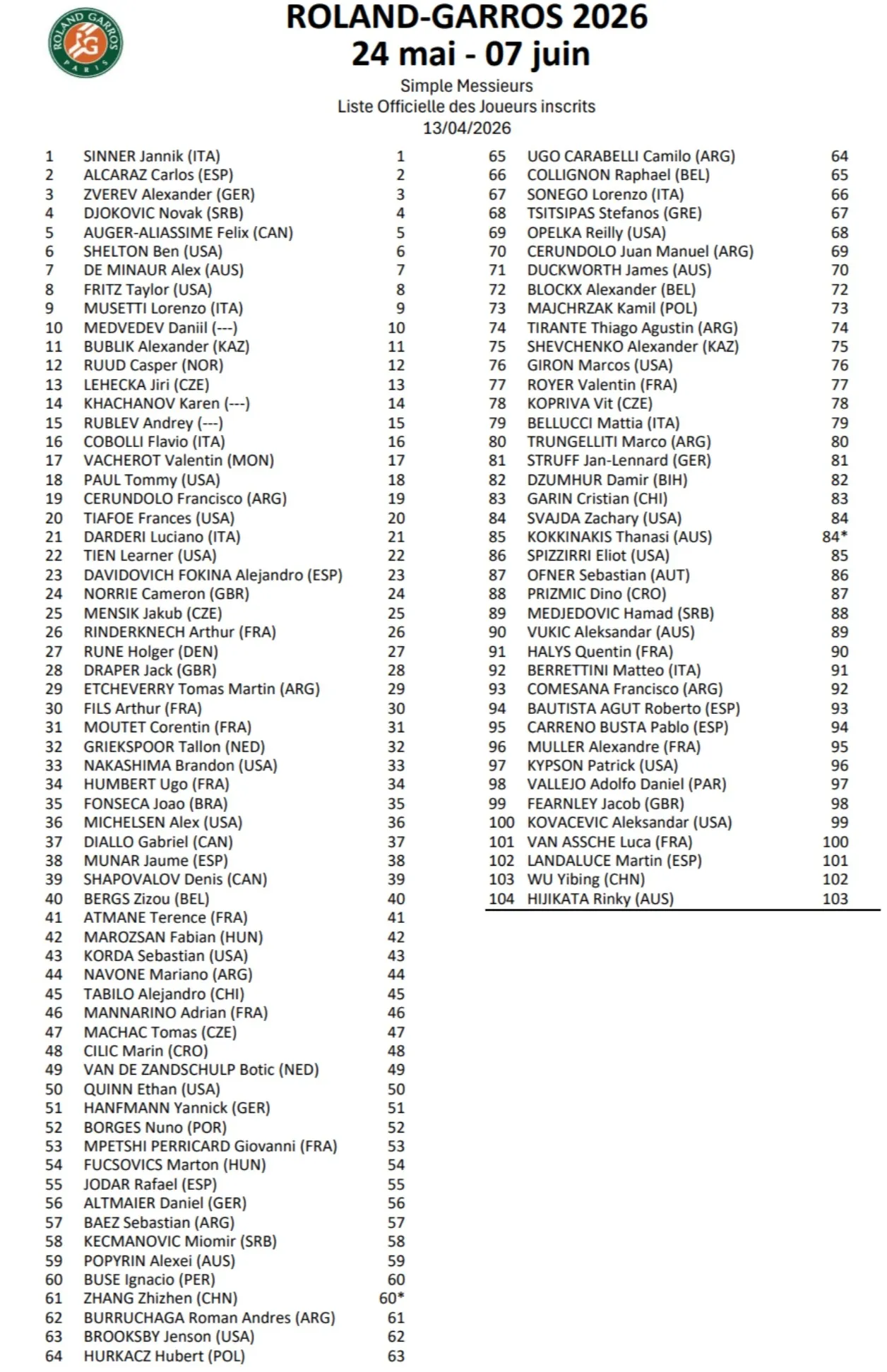 ROLAND GARROS PARIS

ROLAND-GARROS 2026
24 mai - 07 juin

Simple Messieurs
Liste Officielle des Joueurs inscrits
13/04/2026

| | | |
|---|---|---|
| 1 | SINNER Jannik (ITA) | 1 |
| 2 | ALCARAZ Carlos (ESP) | 2 |
| 3 | ZVEREV Alexander (GER) | 3 |
| 4 | DJOKOVIC Novak (SRB) | 4 |
| 5 | AUGER-ALIASSIME Felix (CAN) | 5 |
| 6 | SHELTON Ben (USA) | 6 |
| 7 | DE MINAUR Alex (AUS) | 7 |
| 8 | FRITZ Taylor (USA) | 8 |
| 9 | MUSETTI Lorenzo (ITA) | 9 |
| 10 | MEDVEDEV Daniil (---) | 10 |
| 11 | BUBLIK Alexander (KAZ) | 11 |
| 12 | RUUD Casper (NOR) | 12 |
| 13 | LEHECKA Jiri (CZE) | 13 |
| 14 | KHACHANOV Karen (---) | 14 |
| 15 | RUBLEV Andrey (---) | 15 |
| 16 | COBOLLI Flavio (ITA) | 16 |
| 17 | VACHEROT Valentin (MON) | 17 |
| 18 | PAUL Tommy (USA) | 18 |
| 19 | CERUNDOLO Francisco (ARG) | 19 |
| 20 | TIAFOE Frances (USA) | 20 |
| 21 | DARDERI Luciano (ITA) | 21 |
| 22 | TIEN Learner (USA) | 22 |
| 23 | DAVIDOVICH FOKINA Alejandro (ESP) | 23 |
| 24 | NORRIE Cameron (GBR) | 24 |
| 25 | MENSIK Jakub (CZE) | 25 |
| 26 | RINDERKNECH Arthur (FRA) | 26 |
| 27 | RUNE Holger (DEN) | 27 |
| 28 | DRAPER Jack (GBR) | 28 |
| 29 | ETCHEVERRY Tomas Martin (ARG) | 29 |
| 30 | FILS Arthur (FRA) | 30 |
| 31 | MOUTET Corentin (FRA) | 31 |
| 32 | GRIEKSPOOR Tallon (NED) | 32 |
| 33 | NAKASHIMA Brandon (USA) | 33 |
| 34 | HUMBERT Ugo (FRA) | 34 |
| 35 | FONSECA Joao (BRA) | 35 |
| 36 | MICHELSEN Alex (USA) | 36 |
| 37 | DIALLO Gabriel (CAN) | 37 |
| 38 | MUNAR Jaume (ESP) | 38 |
| 39 | SHAPOVALOV Denis (CAN) | 39 |
| 40 | BERGS Zizou (BEL) | 40 |
| 41 | ATMANE Terence (FRA) | 41 |
| 42 | MAROZSAN Fabian (HUN) | 42 |
| 43 | KORDA Sebastian (USA) | 43 |
| 44 | NAVONE Mariano (ARG) | 44 |
| 45 | TABILO Alejandro (CHI) | 45 |
| 46 | MANNARINO Adrian (FRA) | 46 |
| 47 | MACHAC Tomas (CZE) | 47 |
| 48 | CILIC Marin (CRO) | 48 |
| 49 | VAN DE ZANDSCHULP Botic (NED) | 49 |
| 50 | QUINN Ethan (USA) | 50 |
| 51 | HANFMANN Yannick (GER) | 51 |
| 52 | BORGES Nuno (POR) | 52 |
| 53 | MPETSHI PERRICARD Giovanni (FRA) | 53 |
| 54 | FUCSOVICS Marton (HUN) | 54 |
| 55 | JODAR Rafael (ESP) | 55 |
| 56 | ALTMAIER Daniel (GER) | 56 |
| 57 | BAEZ Sebastian (ARG) | 57 |
| 58 | KECMANOVIC Miomir (SRB) | 58 |
| 59 | POPYRIN Alexei (AUS) | 59 |
| 60 | BUSE Ignacio (PER) | 60 |
| 61 | ZHANG Zhizhen (CHN) | 60* |
| 62 | BURRUCHAGA Roman Andres (ARG) | 61 |
| 63 | BROOKSBY Jenson (USA) | 62 |
| 64 | HURKACZ Hubert (POL) | 63 |

| | | |
|---|---|---|
| 65 | UGO CARABELLI Camilo (ARG) | 64 |
| 66 | COLLIGNON Raphael (BEL) | 65 |
| 67 | SONEGO Lorenzo (ITA) | 66 |
| 68 | TSITSIPAS Stefanos (GRE) | 67 |
| 69 | OPELKA Reilly (USA) | 68 |
| 70 | CERUNDOLO Juan Manuel (ARG) | 69 |
| 71 | DUCKWORTH James (AUS) | 70 |
| 72 | BLOCKX Alexander (BEL) | 72 |
| 73 | MAJCHRZAK Kamil (POL) | 73 |
| 74 | TIRANTE Thiago Agustin (ARG) | 74 |
| 75 | SHEVCHENKO Alexander (KAZ) | 75 |
| 76 | GIRON Marcos (USA) | 76 |
| 77 | ROYER Valentin (FRA) | 77 |
| 78 | KOPRIVA Vit (CZE) | 78 |
| 79 | BELLUCCI Mattia (ITA) | 79 |
| 80 | TRUNGELLITI Marco (ARG) | 80 |
| 81 | STRUFF Jan-Lennard (GER) | 81 |
| 82 | DZUMHUR Damir (BIH) | 82 |
| 83 | GARIN Cristian (CHI) | 83 |
| 84 | SVAJDA Zachary (USA) | 84 |
| 85 | KOKKINAKIS Thanasi (AUS) | 84* |
| 86 | SPIZZIRRI Eliot (USA) | 85 |
| 87 | OFNER Sebastian (AUT) | 86 |
| 88 | PRIZMIC Dino (CRO) | 87 |
| 89 | MEDJEDOVIC Hamad (SRB) | 88 |
| 90 | VUKIC Aleksandar (AUS) | 89 |
| 91 | HALYS Quentin (FRA) | 90 |
| 92 | BERRETTINI Matteo (ITA) | 91 |
| 93 | COMESANA Francisco (ARG) | 92 |
| 94 | BAUTISTA AGUT Roberto (ESP) | 93 |
| 95 | CARRENO BUSTA Pablo (ESP) | 94 |
| 96 | MULLER Alexandre (FRA) | 95 |
| 97 | KYPSON Patrick (USA) | 96 |
| 98 | VALLEJO Adolfo Daniel (PAR) | 97 |
| 99 | FEARNLEY Jacob (GBR) | 98 |
| 100 | KOVACEVIC Aleksandar (USA) | 99 |
| 101 | VAN ASSCHE Luca (FRA) | 100 |
| 102 | LANDALUCE Martin (ESP) | 101 |
| 103 | WU Yibing (CHN) | 102 |
| 104 | HIJIKATA Rinky (AUS) | 103 |